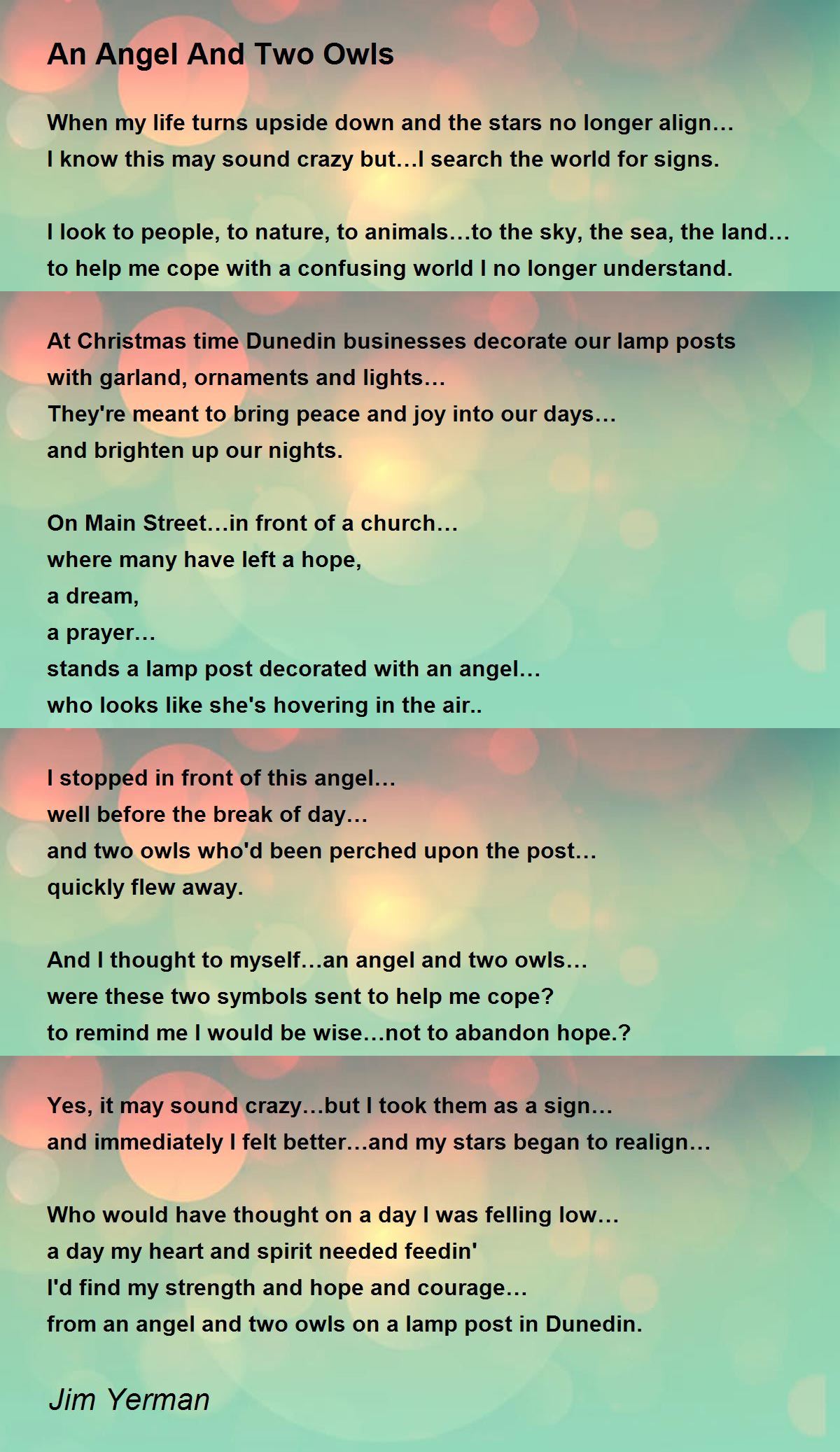 An Angel And Two Owls

When my life turns upside down and the stars no longer align…
I know this may sound crazy but…I search the world for signs.

I look to people, to nature, to animals…to the sky, the sea, the land…
to help me cope with a confusing world I no longer understand.

At Christmas time Dunedin businesses decorate our lamp posts
with garland, ornaments and lights…
They're meant to bring peace and joy into our days…
and brighten up our nights.

On Main Street…in front of a church…
where many have left a hope,
a dream,
a prayer…
stands a lamp post decorated with an angel…
who looks like she's hovering in the air..

I stopped in front of this angel…
well before the break of day…
and two owls who'd been perched upon the post…
quickly flew away.

And I thought to myself…an angel and two owls…
were these two symbols sent to help me cope?
to remind me I would be wise…not to abandon hope.?

Yes, it may sound crazy…but I took them as a sign…
and immediately I felt better…and my stars began to realign…

Who would have thought on a day I was felling low…
a day my heart and spirit needed feedin'
I'd find my strength and hope and courage…
from an angel and two owls on a lamp post in Dunedin.

Jim Yerman